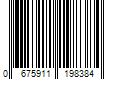 0 675911 198384